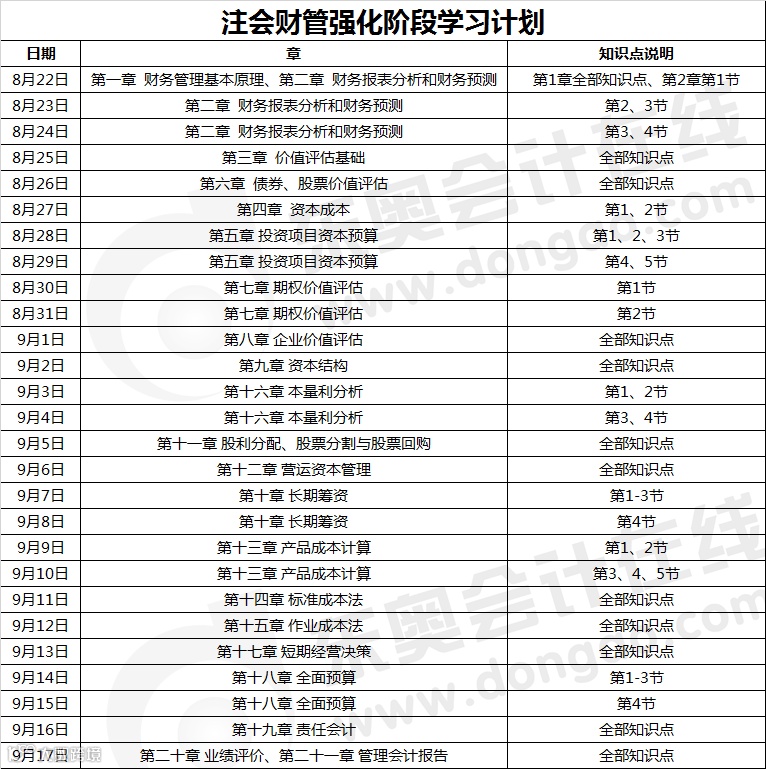 注会财管强化阶段学习计划

| 日期 | 章 | 知识点说明 |
|---|---|---|
| 8月22日 | 第一章 财务管理基本原理、第二章 财务报表分析和财务预测 | 第1章全部知识点、第2章第1节 |
| 8月23日 | 第二章 财务报表分析和财务预测 | 第2、3节 |
| 8月24日 | 第二章 财务报表分析和财务预测 | 第3、4节 |
| 8月25日 | 第三章 价值评估基础 | 全部知识点 |
| 8月26日 | 第六章 债券、股票价值评估 | 全部知识点 |
| 8月27日 | 第四章 资本成本 | 第1、2节 |
| 8月28日 | 第五章 投资项目资本预算 | 第1、2、3节 |
| 8月29日 | 第五章 投资项目资本预算 | 第4、5节 |
| 8月30日 | 第七章 期权价值评估 | 第1节 |
| 8月31日 | 第七章 期权价值评估 | 第2节 |
| 9月1日 | 第八章 企业价值评估 | 全部知识点 |
| 9月2日 | 第九章 资本结构 | 全部知识点 |
| 9月3日 | 第十六章 本量利分析 | 第1、2节 |
| 9月4日 | 第十六章 本量利分析 | 第3、4节 |
| 9月5日 | 第十一章 股利分配、股票分割与股票回购 | 全部知识点 |
| 9月6日 | 第十二章 营运资本管理 | 全部知识点 |
| 9月7日 | 第十章 长期筹资 | 第1-3节 |
| 9月8日 | 第十章 长期筹资 | 第4节 |
| 9月9日 | 第十三章 产品成本计算 | 第1、2节 |
| 9月10日 | 第十三章 产品成本计算 | 第3、4、5节 |
| 9月11日 | 第十四章 标准成本法 | 全部知识点 |
| 9月12日 | 第十五章 作业成本法 | 全部知识点 |
| 9月13日 | 第十七章 短期经营决策 | 全部知识点 |
| 9月14日 | 第十八章 全面预算 | 第1-3节 |
| 9月15日 | 第十八章 全面预算 | 第4节 |
| 9月16日 | 第十九章 责任会计 | 全部知识点 |
| 9月17日 | 第二十章 业绩评价、第二十一章 管理会计报告 | 全部知识点 |

东奥会计在线 www.dongao.com